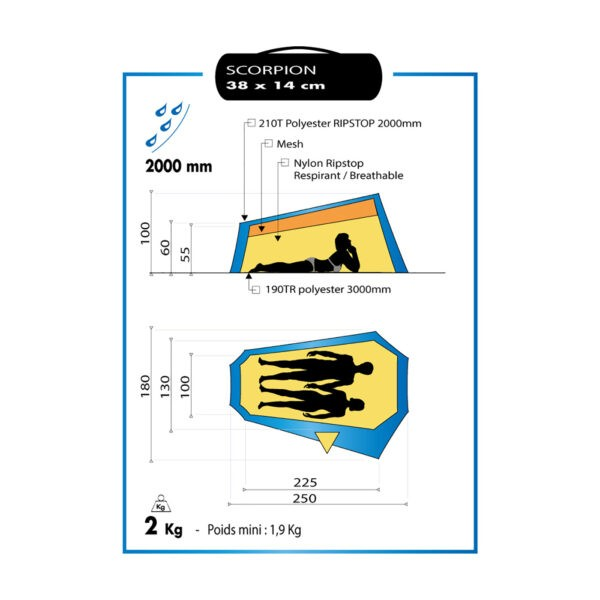 SCORPION
38 x 14 cm

2000 mm

210T Polyester RIPSTOP 2000mm

Mesh

Nylon Ripstop
Respirant / Breathable

100
60
55

190TR polyester 3000mm

180
130
100

225
250

Kg

2 Kg - Poids mini : 1,9 Kg